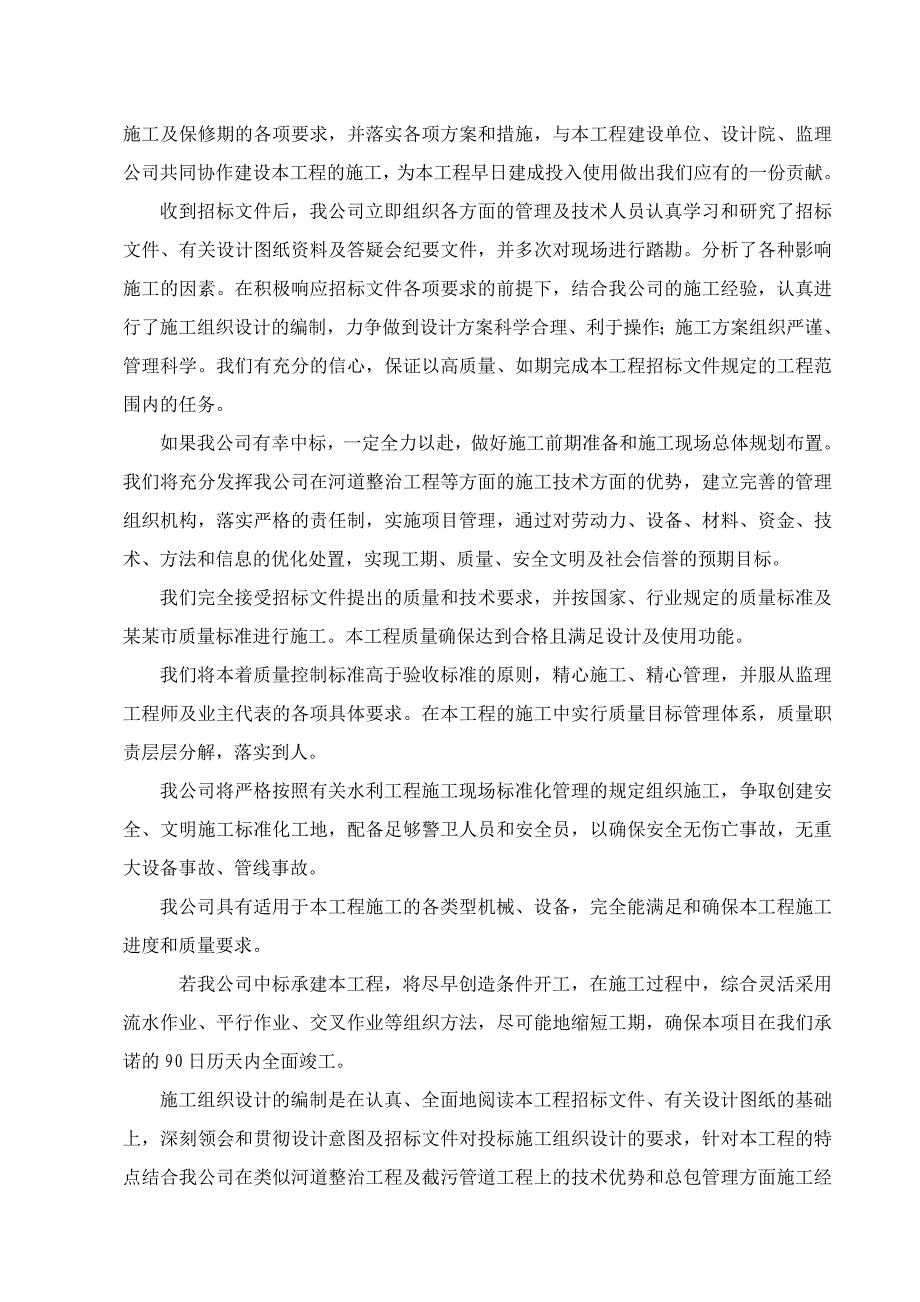 施工及保修期的各项要求，并落实各项方案和措施，与本工程建设单位、设计院、监理公司共同协作建设本工程的施工，为本工程早日建成投入使用做出我们应有的一份贡献。

收到招标文件后，我公司立即组织各方面的管理及技术人员认真学习和研究了招标文件、有关设计图纸资料及答疑会纪要文件，并多次对现场进行踏勘。分析了各种影响施工的因素。在积极响应招标文件各项要求的前提下，结合我公司的施工经验，认真进行了施工组织设计的编制，力争做到设计方案科学合理、利于操作；施工方案组织严谨、管理科学。我们有充分的信心，保证以高质量、如期完成本工程招标文件规定的工程范围内的任务。

如果我公司有幸中标，一定全力以赴，做好施工前期准备和施工现场总体规划布置。我们将充分发挥我公司在河道整治工程等方面的施工技术方面的优势，建立完善的管理组织机构，落实严格的责任制，实施项目管理，通过对劳动力、设备、材料、资金、技术、方法和信息的优化处置，实现工期、质量、安全文明及社会信誉的预期目标。

我们完全接受招标文件提出的质量和技术要求，并按国家、行业规定的质量标准及某某市质量标准进行施工。本工程质量确保达到合格且满足设计及使用功能。

我们将本着质量控制标准高于验收标准的原则，精心施工、精心管理，并服从监理工程师及业主代表的各项具体要求。在本工程的施工中实行质量目标管理体系，质量职责层层分解，落实到人。

我公司将严格按照有关水利工程施工现场标准化管理的规定组织施工，争取创建安全、文明施工标准化工地，配备足够警卫人员和安全员，以确保安全无伤亡事故，无重大设备事故、管线事故。

我公司具有适用于本工程施工的各类型机械、设备，完全能满足和确保本工程施工进度和质量要求。

若我公司中标承建本工程，将尽早创造条件开工，在施工过程中，综合灵活采用流水作业、平行作业、交叉作业等组织方法，尽可能地缩短工期，确保本项目在我们承诺的 90 日历天内全面竣工。

施工组织设计的编制是在认真、全面地阅读本工程招标文件、有关设计图纸的基础上，深刻领会和贯彻设计意图及招标文件对投标施工组织设计的要求，针对本工程的特点结合我公司在类似河道整治工程及截污管道工程上的技术优势和总包管理方面施工经